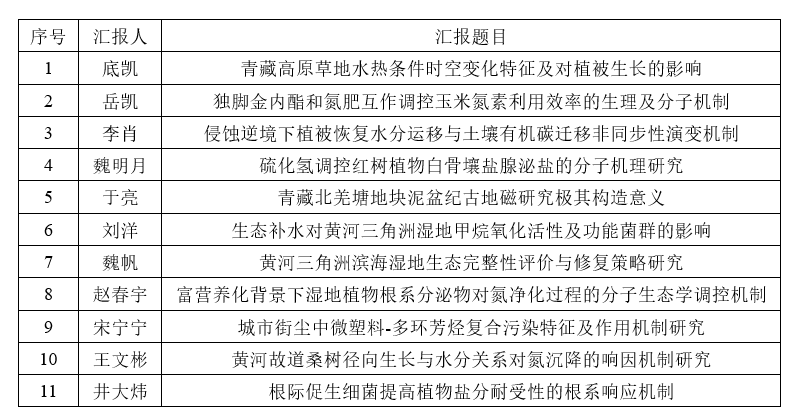 | 序号 | 汇报人 | 汇报题目 |
|---|---|---|
| 1 | 底凯 | 青藏高原草地水热条件时空变化特征及对植被生长的影响 |
| 2 | 岳凯 | 独脚金内酯和氮肥互作调控玉米氮素利用效率的生理及分子机制 |
| 3 | 李肖 | 侵蚀逆境下植被恢复水分运移与土壤有机碳迁移非同步性演变机制 |
| 4 | 魏明月 | 硫化氢调控红树植物白骨壤盐腺泌盐的分子机理研究 |
| 5 | 于亮 | 青藏北羌塘地块泥盆纪古地磁研究极其构造意义 |
| 6 | 刘洋 | 生态补水对黄河三角洲湿地甲烷氧化活性及功能菌群的影响 |
| 7 | 魏帆 | 黄河三角洲滨海湿地生态完整性评价与修复策略研究 |
| 8 | 赵春宇 | 富营养化背景下湿地植物根系分泌物对氮净化过程的分子生态学调控机制 |
| 9 | 宋宁宁 | 城市街尘中微塑料-多环芳烃复合污染特征及作用机制研究 |
| 10 | 王文彬 | 黄河故道桑树径向生长与水分关系对氮沉降的响因机制研究 |
| 11 | 井大炜 | 根际促生细菌提高植物盐分耐受性的根系响应机制 |